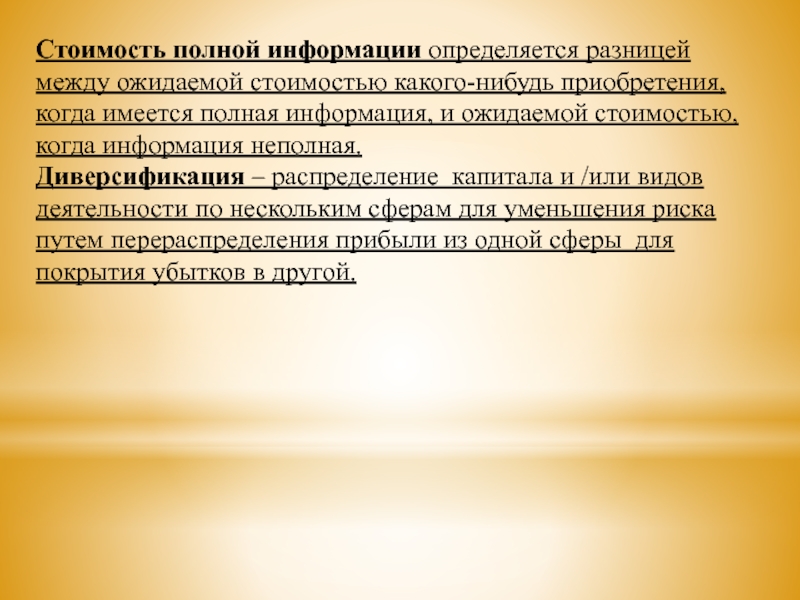 Стоимость полной информации определяется разницей между ожидаемой стоимостью какого-нибудь приобретения, когда имеется полная информация, и ожидаемой стоимостью, когда информация неполная.
Диверсификация – распределение  капитала и /или видов деятельности по нескольким сферам для уменьшения риска путем перераспределения прибыли из одной сферы  для покрытия убытков в другой.